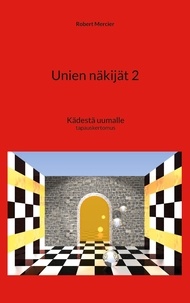 Robert Mercier

Unien näkijät 2

Kädestä uumalle
tapauskertomus